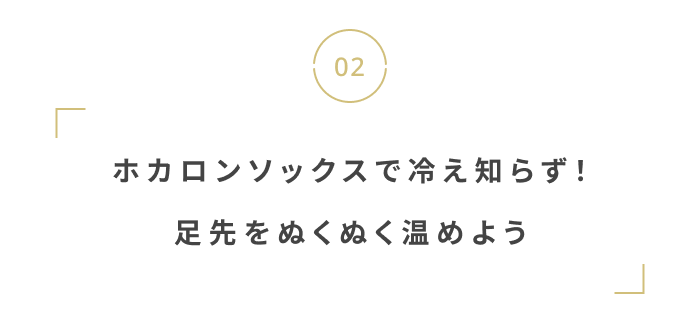 02

ホカロンソックスで冷え知らず!

足先をぬくぬく温めよう